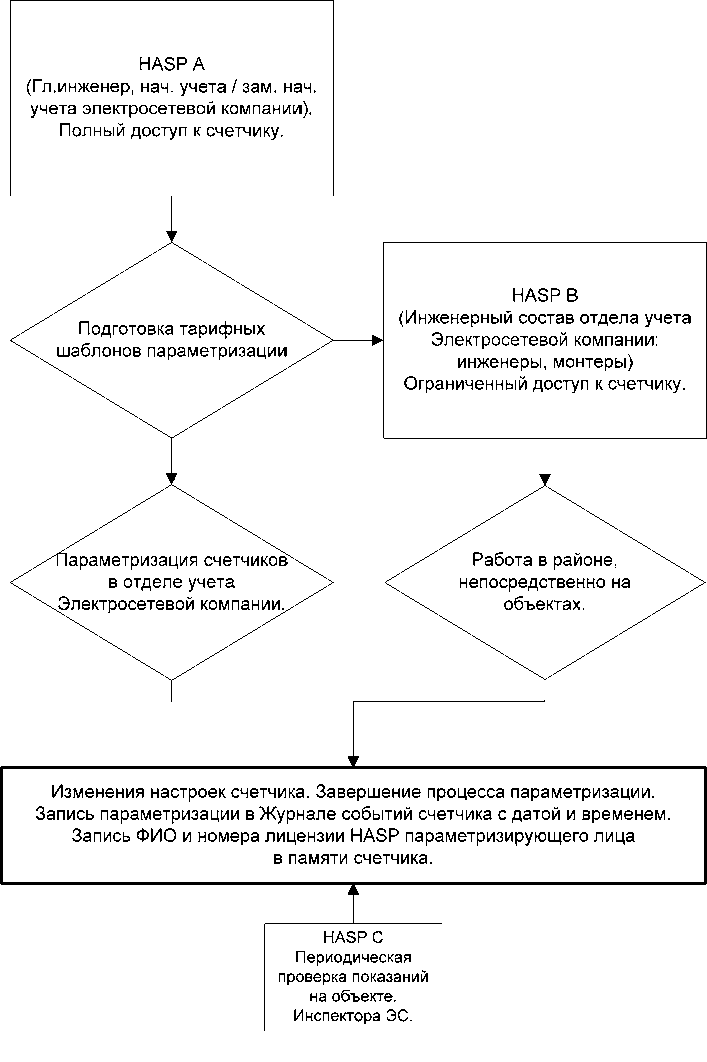 HASP A
(Гл.инженер, нач. учета / зам. нач. учета электросетевой компании).
Полный доступ к счетчику.

Подготовка тарифных шаблонов параметризации

HASP B
(Инженерный состав отдела учета Электросетевой компании: инженеры, монтеры)
Ограниченный доступ к счетчику.

Параметризация счетчиков в отделе учета Электросетевой компании.

Работа в районе, непосредственно на объектах.

Изменения настроек счетчика. Завершение процесса параметризации.
Запись параметризации в Журнале событий счетчика с датой и временем.
Запись ФИО и номера лицензии HASP параметризирующего лица в памяти счетчика.

HASP C
Периодическая проверка показаний на объекте.
Инспектора ЭС.